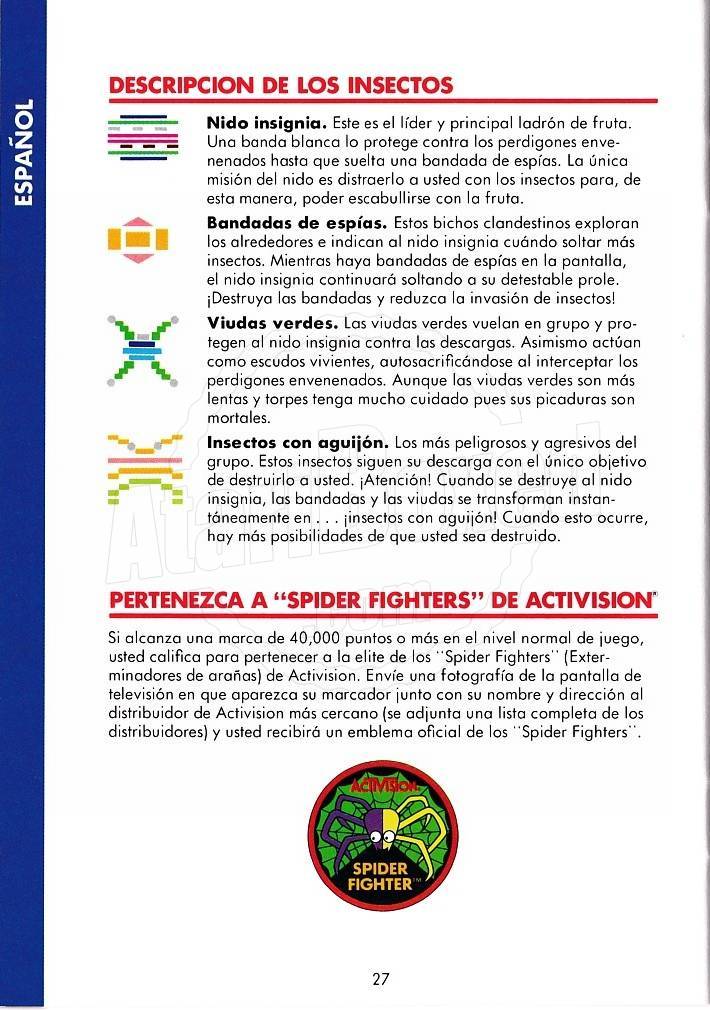 ESPAÑOL

DESCRIPCION DE LOS INSECTOS

Nido insignia. Este es el líder y principal ladrón de fruta. Una banda blanca lo protege contra los perdigones envenenados hasta que suelta una bandada de espías. La única misión del nido es distraerlo a usted con los insectos para, de esta manera, poder escabullirse con la fruta.

Bandadas de espías. Estos bichos clandestinos exploran los alrededores e indican al nido insignia cuándo soltar más insectos. Mientras haya bandadas de espías en la pantalla, el nido insignia continuará soltando a su detestable prole. ¡Destruya las bandadas y reduzca la invasión de insectos!

Viudas verdes. Las viudas verdes vuelan en grupo y protegen al nido insignia contra las descargas. Asimismo actúan como escudos vivientes, autosacrificándose al interceptar los perdigones envenenados. Aunque las viudas verdes son más lentas y torpes tenga mucho cuidado pues sus picaduras son mortales.

Insectos con aguijón. Los más peligrosos y agresivos del grupo. Estos insectos siguen su descarga con el único objetivo de destruirlo a usted. ¡Atención! Cuando se destruye al nido insignia, las bandadas y las viudas se transforman instantáneamente en . . . ¡insectos con aguijón! Cuando esto ocurre, hay más posibilidades de que usted sea destruido.

PERTENEZCA A "SPIDER FIGHTERS" DE ACTIVISION™

Si alcanza una marca de 40,000 puntos o más en el nivel normal de juego, usted califica para pertenecer a la elite de los "Spider Fighters" (Exterminadores de arañas) de Activision. Envíe una fotografía de la pantalla de televisión en que aparezca su marcador junto con su nombre y dirección al distribuidor de Activision más cercano (se adjunta una lista completa de los distribuidores) y usted recibirá un emblema oficial de los "Spider Fighters".

ACTIVISION
SPIDER FIGHTER™

27